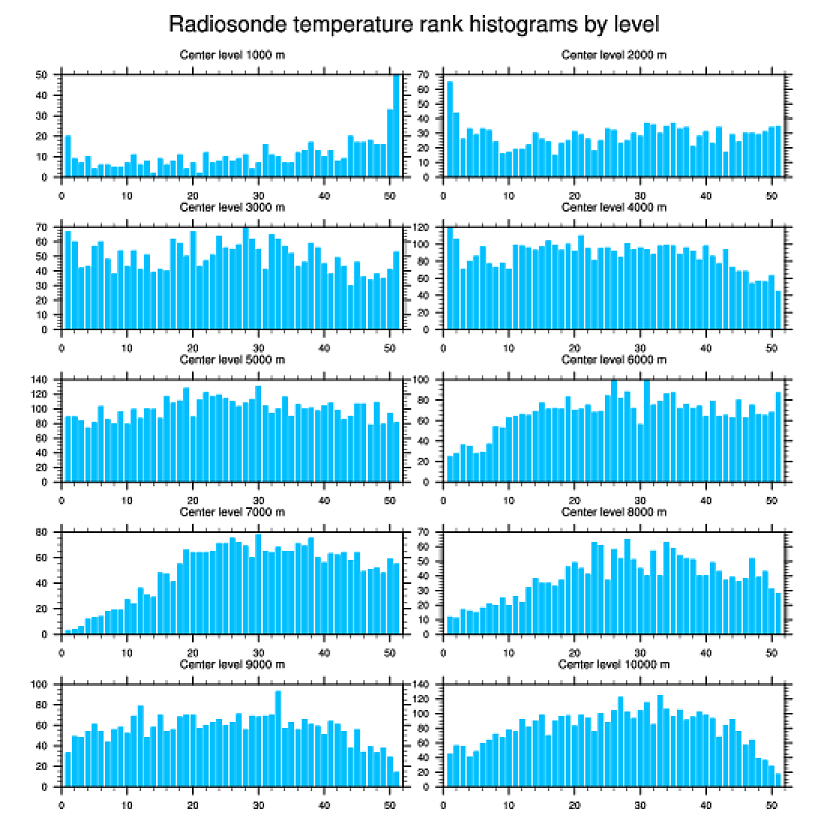 Radiosonde temperature rank histograms by level

Center level 1000 m
50 40 30 20 10 0
0 10 20 30 40 50

Center level 2000 m
70 60 50 40 30 20 10 0
0 10 20 30 40 50

Center level 3000 m
70 60 50 40 30 20 10 0
0 10 20 30 40 50

Center level 4000 m
120 100 80 60 40 20 0
0 10 20 30 40 50

Center level 5000 m
140 120 100 80 60 40 20 0
0 10 20 30 40 50

Center level 6000 m
100 80 60 40 20 0
0 10 20 30 40 50

Center level 7000 m
80 60 40 20 0
0 10 20 30 40 50

Center level 8000 m
70 60 50 40 30 20 10 0
0 10 20 30 40 50

Center level 9000 m
100 80 60 40 20 0
0 10 20 30 40 50

Center level 10000 m
140 120 100 80 60 40 20 0
0 10 20 30 40 50